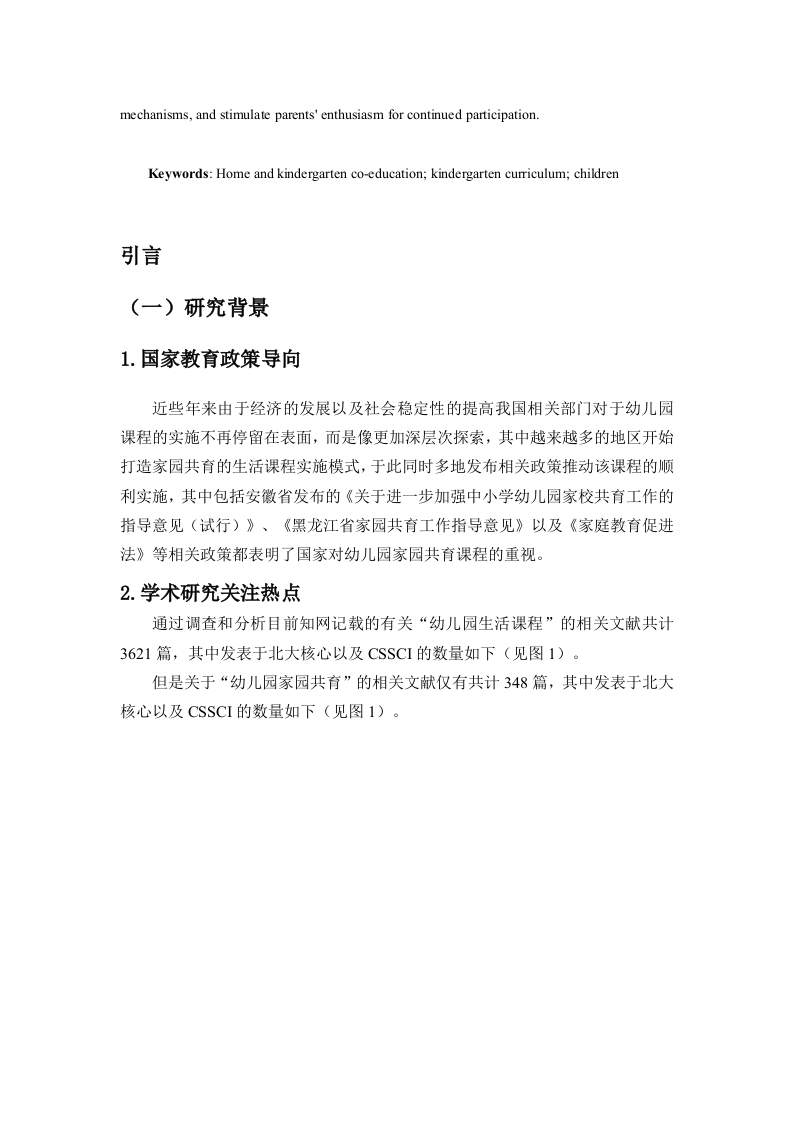 mechanisms, and stimulate parents' enthusiasm for continued participation.

Keywords: Home and kindergarten co-education; kindergarten curriculum; children

引言

（一）研究背景

1.国家教育政策导向

近些年来由于经济的发展以及社会稳定性的提高我国相关部门对于幼儿园课程的实施不再停留在表面，而是像更加深层次探索，其中越来越多的地区开始打造家园共育的生活课程实施模式，于此同时多地发布相关政策推动该课程的顺利实施，其中包括安徽省发布的《关于进一步加强中小学幼儿园家校共育工作的指导意见（试行）》、《黑龙江省家园共育工作指导意见》以及《家庭教育促进法》等相关政策都表明了国家对幼儿园家园共育课程的重视。

2.学术研究关注热点

通过调查和分析目前知网记载的有关“幼儿园生活课程”的相关文献共计3621篇，其中发表于北大核心以及CSSCI的数量如下（见图1）。

但是关于“幼儿园家园共育”的相关文献仅有共计348篇，其中发表于北大核心以及CSSCI的数量如下（见图1）。